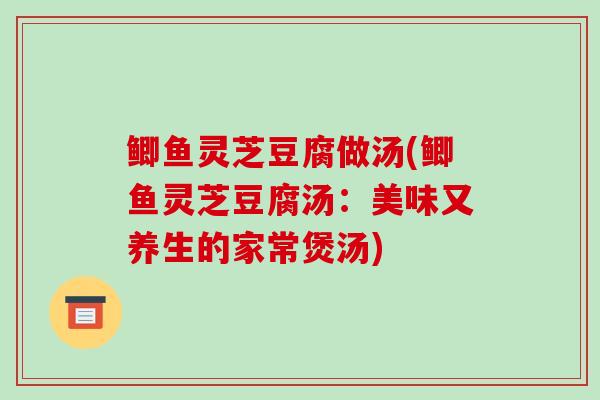 鲫鱼灵芝豆腐做汤(鲫鱼灵芝豆腐汤：美味又养生的家常煲汤)